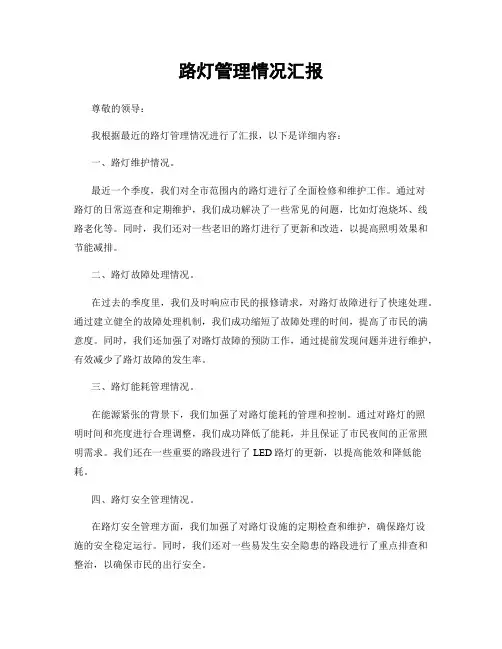 路灯管理情况汇报

尊敬的领导：

我根据最近的路灯管理情况进行了汇报，以下是详细内容：

一、路灯维护情况。

最近一个季度，我们对全市范围内的路灯进行了全面检修和维护工作。通过对路灯的日常巡查和定期维护，我们成功解决了一些常见的问题，比如灯泡烧坏、线路老化等。同时，我们还对一些老旧的路灯进行了更新和改造，以提高照明效果和节能减排。

二、路灯故障处理情况。

在过去的季度里，我们及时响应市民的报修请求，对路灯故障进行了快速处理。通过建立健全的故障处理机制，我们成功缩短了故障处理的时间，提高了市民的满意度。同时，我们还加强了对路灯故障的预防工作，通过提前发现问题并进行维护，有效减少了路灯故障的发生率。

三、路灯能耗管理情况。

在能源紧张的背景下，我们加强了对路灯能耗的管理和控制。通过对路灯的照明时间和亮度进行合理调整，我们成功降低了能耗，并且保证了市民夜间的正常照明需求。我们还在一些重要的路段进行了 LED 路灯的更新，以提高能效和降低能耗。

四、路灯安全管理情况。

在路灯安全管理方面，我们加强了对路灯设施的定期检查和维护，确保路灯设施的安全稳定运行。同时，我们还对一些易发生安全隐患的路段进行了重点排查和整治，以确保市民的出行安全。